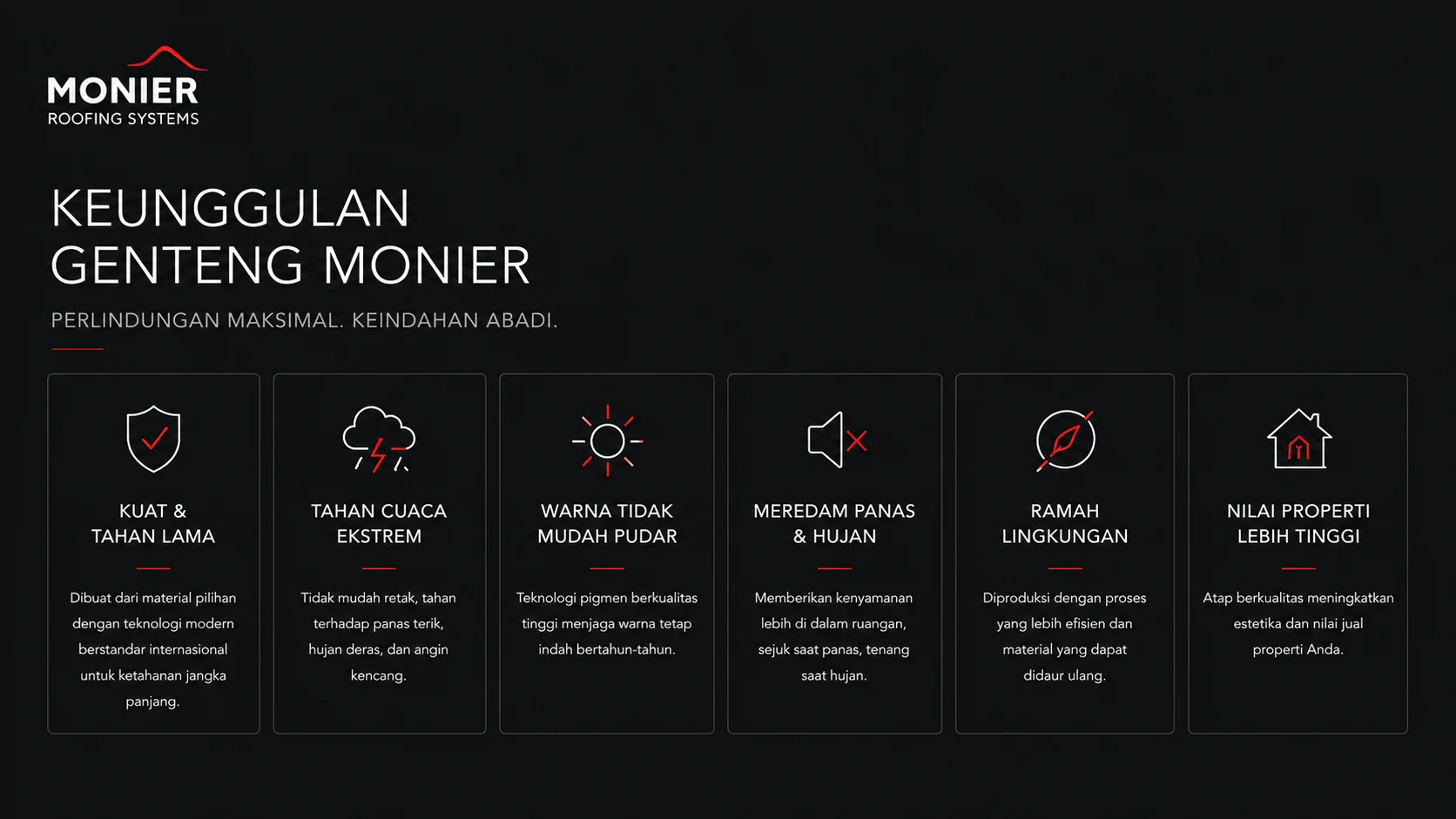 MONIER
ROOFING SYSTEMS

KEUNGGULAN
GENTENG MONIER

PERLINDUNGAN MAKSIMAL. KEINDAHAN ABADI.

KUAT &
TAHAN LAMA

Dibuat dari material pilihan dengan teknologi modern berstandar internasional untuk ketahanan jangka panjang.

TAHAN CUACA
EKSTREM

Tidak mudah retak, tahan terhadap panas terik, hujan deras, dan angin kencang.

WARNA TIDAK
MUDAH PUDAR

Teknologi pigmen berkualitas tinggi menjaga warna tetap indah bertahun-tahun.

MEREDAM PANAS
& HUJAN

Memberikan kenyamanan lebih di dalam ruangan, sejuk saat panas, tenang saat hujan.

RAMAH
LINGKUNGAN

Diproduksi dengan proses yang lebih efisien dan material yang dapat didaur ulang.

NILAI PROPERTI
LEBIH TINGGI

Atap berkualitas meningkatkan estetika dan nilai jual properti Anda.